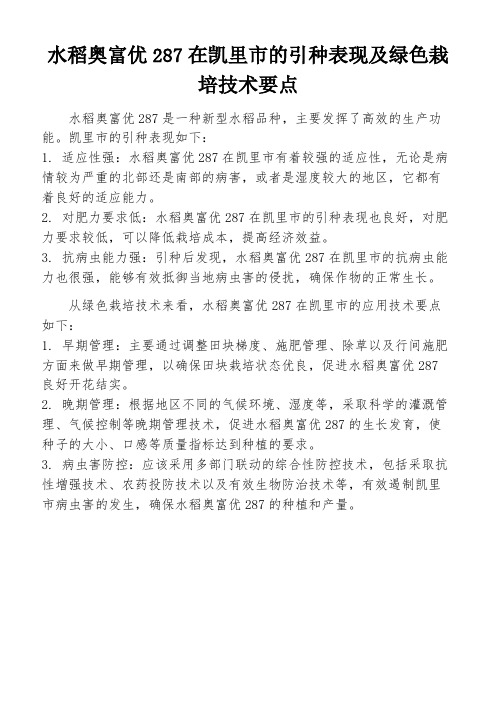 水稻奥富优 287 在凯里市的引种表现及绿色栽培技术要点

水稻奥富优 287 是一种新型水稻品种，主要发挥了高效的生产功能。凯里市的引种表现如下：

1. 适应性强：水稻奥富优 287 在凯里市有着较强的适应性，无论是病情较为严重的北部还是南部的病害，或者是湿度较大的地区，它都有着良好的适应能力。

2. 对肥力要求低：水稻奥富优 287 在凯里市的引种表现也良好，对肥力要求较低，可以降低栽培成本，提高经济效益。

3. 抗病虫能力强：引种后发现，水稻奥富优 287 在凯里市的抗病虫能力也很强，能够有效抵御当地病虫害的侵扰，确保作物的正常生长。

从绿色栽培技术来看，水稻奥富优 287 在凯里市的应用技术要点如下：

1. 早期管理：主要通过调整田块梯度、施肥管理、除草以及行间施肥方面来做早期管理，以确保田块栽培状态优良，促进水稻奥富优 287 良好开花结实。

2. 晚期管理：根据地区不同的气候环境、湿度等，采取科学的灌溉管理、气候控制等晚期管理技术，促进水稻奥富优 287 的生长发育，使种子的大小、口感等质量指标达到种植的要求。

3. 病虫害防控：应该采用多部门联动的综合性防控技术，包括采取抗性增强技术、农药投防技术以及有效生物防治技术等，有效遏制凯里市病虫害的发生，确保水稻奥富优 287 的种植和产量。